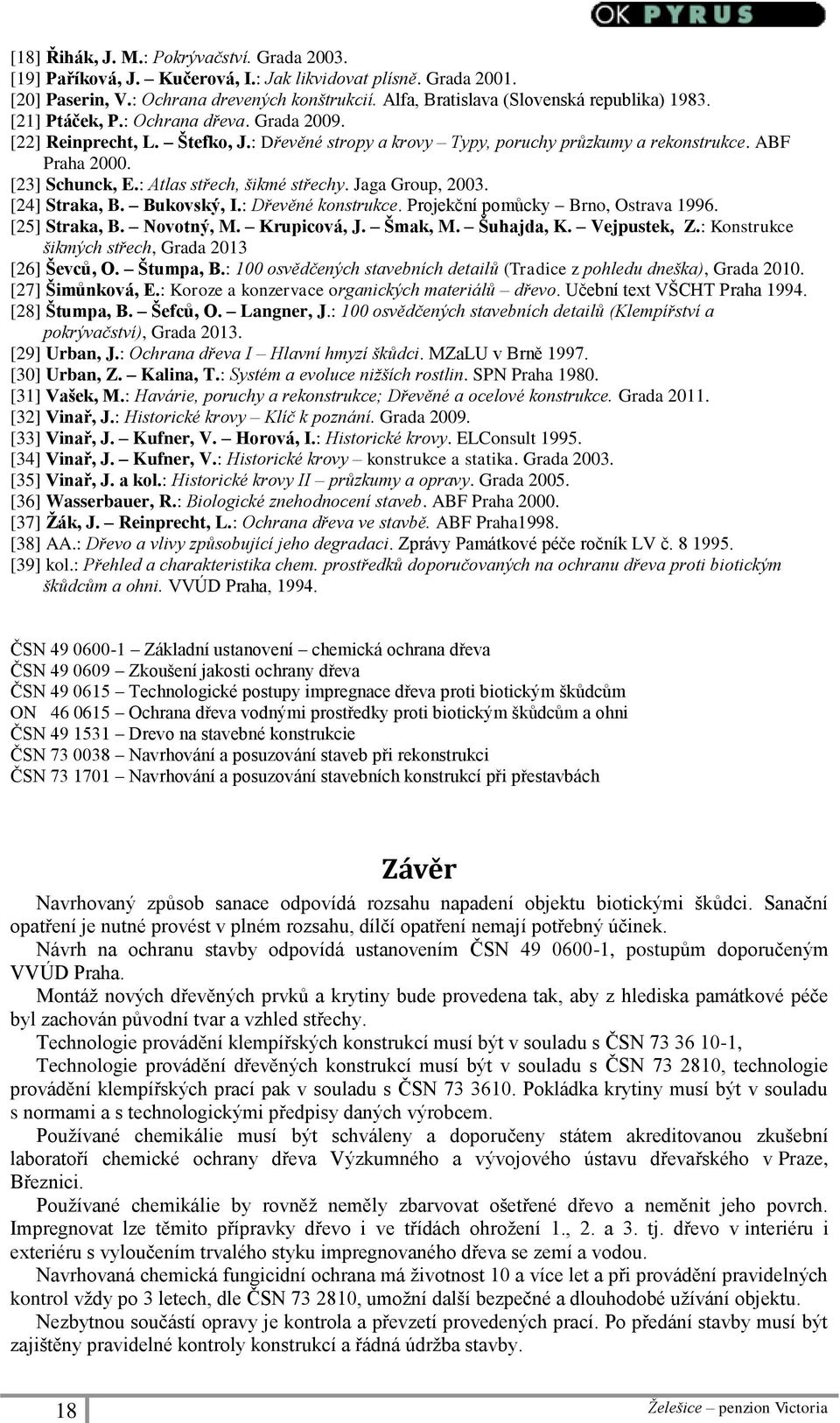 OK PYRUS

[18] Řihák, J. M.: Pokrývačství. Grada 2003.
[19] Paříková, J. – Kučerová, I.: Jak likvidovat plísně. Grada 2001.
[20] Paserin, V.: Ochrana drevených konštrukcií. Alfa, Bratislava (Slovenská republika) 1983.
[21] Ptáček, P.: Ochrana dřeva. Grada 2009.
[22] Reinprecht, L. – Štefko, J.: Dřevěné stropy a krovy – Typy, poruchy průzkumy a rekonstrukce. ABF Praha 2000.
[23] Schunck, E.: Atlas střech, šikmé střechy. Jaga Group, 2003.
[24] Straka, B. – Bukovský, I.: Dřevěné konstrukce. Projekční pomůcky – Brno, Ostrava 1996.
[25] Straka, B. – Novotný, M. – Krupicová, J. – Šmak, M. – Šuhajda, K. – Vejpustek, Z.: Konstrukce šikmých střech, Grada 2013
[26] Ševců, O. – Štumpa, B.: 100 osvědčených stavebních detailů (Tradice z pohledu dneška), Grada 2010.
[27] Šimůnková, E.: Koroze a konzervace organických materiálů – dřevo. Učební text VŠCHT Praha 1994.
[28] Štumpa, B. – Šefců, O. – Langner, J.: 100 osvědčených stavebních detailů (Klempířství a pokrývačství), Grada 2013.
[29] Urban, J.: Ochrana dřeva I – Hlavní hmyzí škůdci. MZaLU v Brně 1997.
[30] Urban, Z. – Kalina, T.: Systém a evoluce nižších rostlin. SPN Praha 1980.
[31] Vašek, M.: Havárie, poruchy a rekonstrukce; Dřevěné a ocelové konstrukce. Grada 2011.
[32] Vinař, J.: Historické krovy – Klíč k poznání. Grada 2009.
[33] Vinař, J. – Kufner, V. – Horová, I.: Historické krovy. ELConsult 1995.
[34] Vinař, J. – Kufner, V.: Historické krovy – konstrukce a statika. Grada 2003.
[35] Vinař, J. a kol.: Historické krovy II – průzkumy a opravy. Grada 2005.
[36] Wasserbauer, R.: Biologické znehodnocení staveb. ABF Praha 2000.
[37] Žák, J. – Reinprecht, L.: Ochrana dřeva ve stavbě. ABF Praha1998.
[38] AA.: Dřevo a vlivy způsobující jeho degradaci. Zprávy Památkové péče ročník LV č. 8 1995.
[39] kol.: Přehled a charakteristika chem. prostředků doporučovaných na ochranu dřeva proti biotickým škůdcům a ohni. VVÚD Praha, 1994.

ČSN 49 0600-1 – Základní ustanovení – chemická ochrana dřeva
ČSN 49 0609 – Zkoušení jakosti ochrany dřeva
ČSN 49 0615 – Technologické postupy impregnace dřeva proti biotickým škůdcům
ON 46 0615 – Ochrana dřeva vodnými prostředky proti biotickým škůdcům a ohni
ČSN 49 1531 – Drevo na stavebné konstrukcie
ČSN 73 0038 – Navrhování a posuzování staveb při rekonstrukci
ČSN 73 1701 – Navrhování a posuzování stavebních konstrukcí při přestavbách

Závěr

Navrhovaný způsob sanace odpovídá rozsahu napadení objektu biotickými škůdci. Sanační opatření je nutné provést v plném rozsahu, dílčí opatření nemají potřebný účinek.
Návrh na ochranu stavby odpovídá ustanovením ČSN 49 0600-1, postupům doporučeným VVÚD Praha.
Montáž nových dřevěných prvků a krytiny bude provedena tak, aby z hlediska památkové péče byl zachován původní tvar a vzhled střechy.
Technologie provádění klempířských konstrukcí musí být v souladu s ČSN 73 36 10-1,
Technologie provádění dřevěných konstrukcí musí být v souladu s ČSN 73 2810, technologie provádění klempířských prací pak v souladu s ČSN 73 3610. Pokládka krytiny musí být v souladu s normami a s technologickými předpisy daných výrobcem.
Používané chemikálie musí být schváleny a doporučeny státem akreditovanou zkušební laboratoří chemické ochrany dřeva Výzkumného a vývojového ústavu dřevařského v Praze, Březnici.
Používané chemikálie by rovněž neměly zbarvovat ošetřené dřevo a neměnit jeho povrch. Impregnovat lze těmito přípravky dřevo i ve třídách ohrožení 1., 2. a 3. tj. dřevo v interiéru i exteriéru s vyloučením trvalého styku impregnovaného dřeva se zemí a vodou.
Navrhovaná chemická fungicidní ochrana má životnost 10 a více let a při provádění pravidelných kontrol vždy po 3 letech, dle ČSN 73 2810, umožní další bezpečné a dlouhodobé užívání objektu.
Nezbytnou součástí opravy je kontrola a převzetí provedených prací. Po předání stavby musí být zajištěny pravidelné kontroly konstrukcí a řádná údržba stavby.

18
Želešice – penzion Victoria